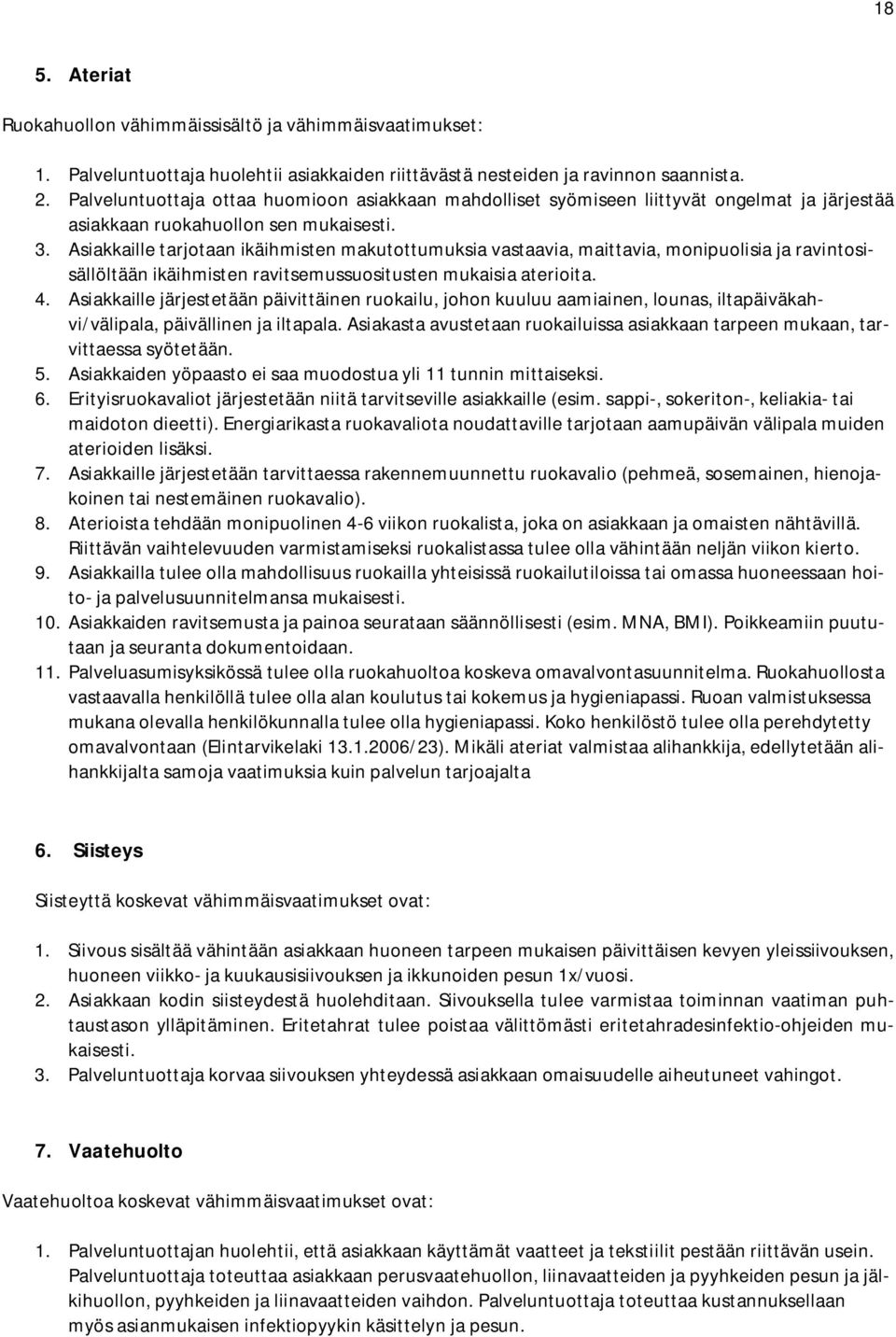 18

5. Ateriat

Ruokahuollon vähimmäissisältö ja vähimmäisvaatimukset:

1. Palveluntuottaja huolehtii asiakkaiden riittävästä nesteiden ja ravinnon saannista.
2. Palveluntuottaja ottaa huomioon asiakkaan mahdolliset syömiseen liittyvät ongelmat ja järjestää asiakkaan ruokahuollon sen mukaisesti.
3. Asiakkaille tarjotaan ikäihmisten makutottumuksia vastaavia, maittavia, monipuolisia ja ravintosisällöltään ikäihmisten ravitsemussuositusten mukaisia aterioita.
4. Asiakkaille järjestetään päivittäinen ruokailu, johon kuuluu aamiainen, lounas, iltapäiväkahvi/välipala, päivällinen ja iltapala. Asiakasta avustetaan ruokailuissa asiakkaan tarpeen mukaan, tarvittaessa syötetään.
5. Asiakkaiden yöpaasto ei saa muodostua yli 11 tunnin mittaiseksi.
6. Erityisruokavaliot järjestetään niitä tarvitseville asiakkaille (esim. sappi-, sokeriton-, keliakia- tai maidoton dieetti). Energiarikasta ruokavaliota noudattaville tarjotaan aamupäivän välipala muiden aterioiden lisäksi.
7. Asiakkaille järjestetään tarvittaessa rakennemuunnettu ruokavalio (pehmeä, sosemainen, hienojakoinen tai nestemäinen ruokavalio).
8. Aterioista tehdään monipuolinen 4-6 viikon ruokalista, joka on asiakkaan ja omaisten nähtävillä. Riittävän vaihtelevuuden varmistamiseksi ruokalistassa tulee olla vähintään neljän viikon kierto.
9. Asiakkailla tulee olla mahdollisuus ruokailla yhteisissä ruokailutiloissa tai omassa huoneessaan hoito- ja palvelusuunnitelmansa mukaisesti.
10. Asiakkaiden ravitsemusta ja painoa seurataan säännöllisesti (esim. MNA, BMI). Poikkeamiin puututaan ja seuranta dokumentoidaan.
11. Palveluasumisyksikössä tulee olla ruokahuoltoa koskeva omavalvontasuunnitelma. Ruokahuollosta vastaavalla henkilöllä tulee olla alan koulutus tai kokemus ja hygieniapassi. Ruoan valmistuksessa mukana olevalla henkilökunnalla tulee olla hygieniapassi. Koko henkilöstö tulee olla perehdytetty omavalvontaan (Elintarvikelaki 13.1.2006/23). Mikäli ateriat valmistaa alihankkija, edellytetään alihankkijalta samoja vaatimuksia kuin palvelun tarjoajalta

6. Siisteys

Siisteyttä koskevat vähimmäisvaatimukset ovat:

1. Siivous sisältää vähintään asiakkaan huoneen tarpeen mukaisen päivittäisen kevyen yleissiivouksen, huoneen viikko- ja kuukausisiivouksen ja ikkunoiden pesun 1x/vuosi.
2. Asiakkaan kodin siisteydestä huolehditaan. Siivouksella tulee varmistaa toiminnan vaatiman puhtaustason ylläpitäminen. Eritetahrat tulee poistaa välittömästi eritetahradesinfektio-ohjeiden mukaisesti.
3. Palveluntuottaja korvaa siivouksen yhteydessä asiakkaan omaisuudelle aiheutuneet vahingot.

7. Vaatehuolto

Vaatehuoltoa koskevat vähimmäisvaatimukset ovat:

1. Palveluntuottajan huolehtii, että asiakkaan käyttämät vaatteet ja tekstiilit pestään riittävän usein. Palveluntuottaja toteuttaa asiakkaan perusvaatehuollon, liinavaatteiden ja pyyhkeiden pesun ja jälkihuollon, pyyhkeiden ja liinavaatteiden vaihdon. Palveluntuottaja toteuttaa kustannuksellaan myös asianmukaisen infektiopyykin käsittelyn ja pesun.